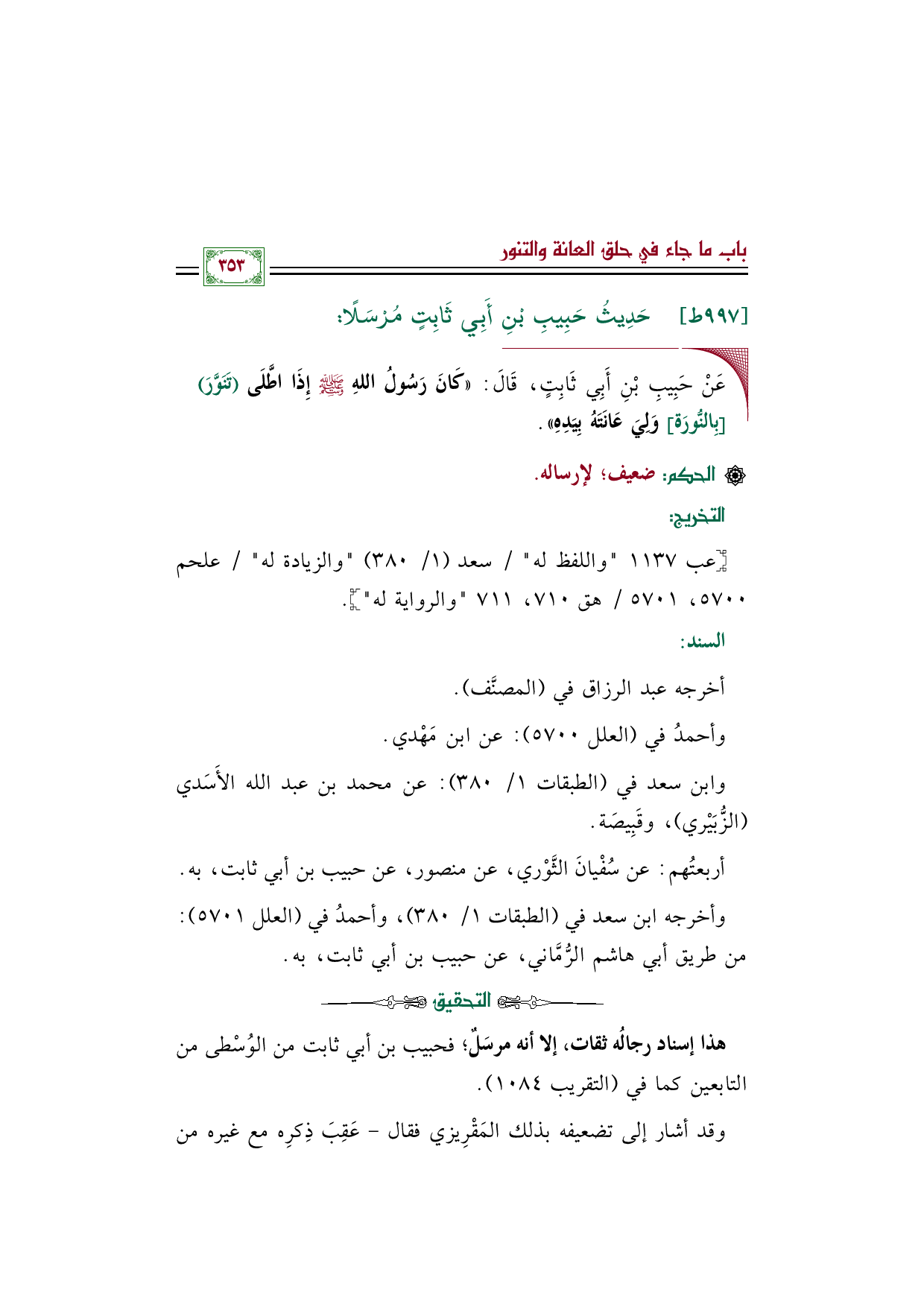 باب ما جاء في حلق العانة والتنور

٣٥٣

[٩٩٧ط] حَدِيثُ حَبِيبِ بْنِ أَبِي ثَابِتٍ مُرْسَلًا:

عَنْ حَبِيبِ بْنِ أَبِي ثَابِتٍ، قَالَ: «كَانَ رَسُولُ اللهِ ﷺ إِذَا اطَّلَى (تَنَوَّرَ) [بِالنُّورَةِ] وَلِيَ عَانَتَهُ بِيَدِهِ».

الحكم: ضعيف؛ لإرساله.

التخريج:

[عب ١١٣٧ "واللفظ له" / سعد (١/ ٣٨٠) "والزيادة له" / علحم ٥٧٠٠، ٥٧٠١ / هق ٧١٠، ٧١١ "والرواية له"].

السند:

أخرجه عبد الرزاق في (المصنَّف).

وأحمدُ في (العلل ٥٧٠٠): عن ابن مَهْدي.

وابن سعد في (الطبقات ١/ ٣٨٠): عن محمد بن عبد الله الأَسَدي (الزُّبَيْري)، وقَبِيصَة.

أربعتُهم: عن سُفْيانَ الثَّوْري، عن منصور، عن حبيب بن أبي ثابت، به.

وأخرجه ابن سعد في (الطبقات ١/ ٣٨٠)، وأحمدُ في (العلل ٥٧٠١): من طريق أبي هاشم الرُّمَّاني، عن حبيب بن أبي ثابت، به.

التحقيق

هذا إسناد رجالُه ثقات، إلا أنه مرسَلٌ؛ فحبيب بن أبي ثابت من الوُسْطى من التابعين كما في (التقريب ١٠٨٤).

وقد أشار إلى تضعيفه بذلك المَقْرِيزي فقال - عَقِبَ ذِكرِه مع غيره من